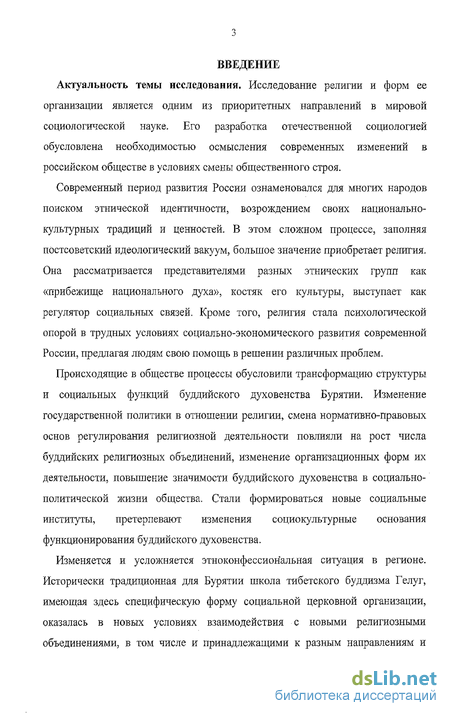 3

ВВЕДЕНИЕ

Актуальность темы исследования. Исследование религии и форм ее организации является одним из приоритетных направлений в мировой социологической науке. Его разработка отечественной социологией обусловлена необходимостью осмысления современных изменений в российском обществе в условиях смены общественного строя.

Современный период развития России ознаменовался для многих народов поиском этнической идентичности, возрождением своих национально-культурных традиций и ценностей. В этом сложном процессе, заполняя постсоветский идеологический вакуум, большое значение приобретает религия. Она рассматривается представителями разных этнических групп как «прибежище национального духа», костяк его культуры, выступает как регулятор социальных связей. Кроме того, религия стала психологической опорой в трудных условиях социально-экономического развития современной России, предлагая людям свою помощь в решении различных проблем.

Происходящие в обществе процессы обусловили трансформацию структуры и социальных функций буддийского духовенства Бурятии. Изменение государственной политики в отношении религии, смена нормативно-правовых основ регулирования религиозной деятельности повлияли на рост числа буддийских религиозных объединений, изменение организационных форм их деятельности, повышение значимости буддийского духовенства в социально-политической жизни общества. Стали формироваться новые социальные институты, претерпевают изменения социокультурные основания функционирования буддийского духовенства.

Изменяется и усложняется этноконфессиональная ситуация в регионе. Исторически традиционная для Бурятии школа тибетского буддизма Гелуг, имеющая здесь специфическую форму социальной церковной организации, оказалась в новых условиях взаимодействия с новыми религиозными объединениями, в том числе и принадлежащими к разным направлениям и

dsLib.net
библиотека диссертаций